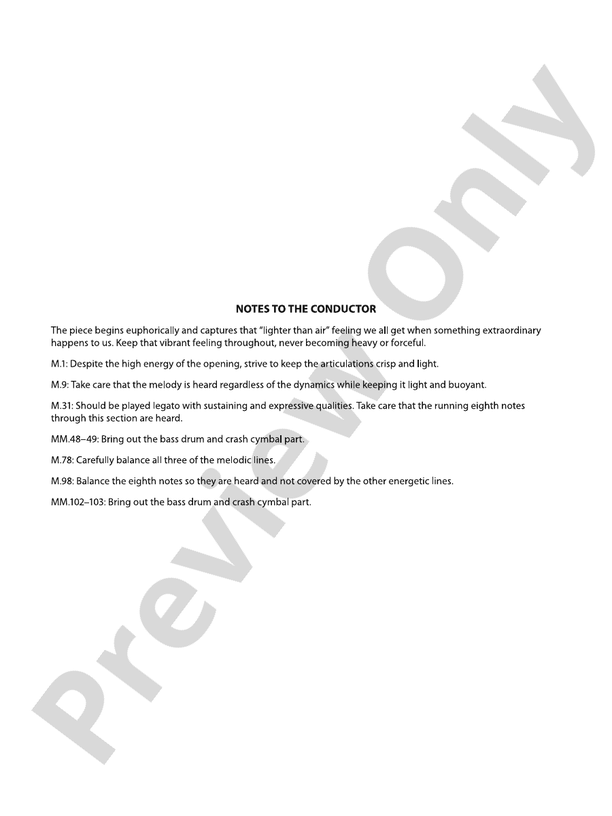 NOTES TO THE CONDUCTOR

The piece begins euphorically and captures that "lighter than air" feeling we all get when something extraordinary happens to us. Keep that vibrant feeling throughout, never becoming heavy or forceful.

M.1: Despite the high energy of the opening, strive to keep the articulations crisp and light.

M.9: Take care that the melody is heard regardless of the dynamics while keeping it light and buoyant.

M.31: Should be played legato with sustaining and expressive qualities. Take care that the running eighth notes through this section are heard.

MM.48–49: Bring out the bass drum and crash cymbal part.

M.78: Carefully balance all three of the melodic lines.

M.98: Balance the eighth notes so they are heard and not covered by the other energetic lines.

MM.102–103: Bring out the bass drum and crash cymbal part.

Preview Only